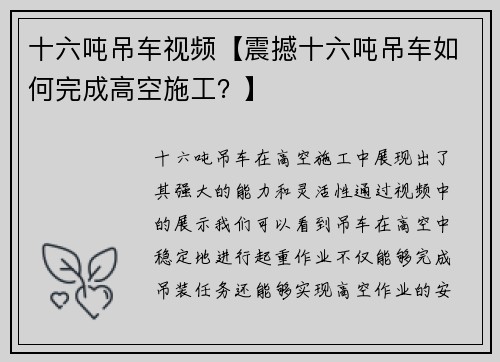 十六吨吊车视频【震撼十六吨吊车如何完成高空施工？】

十六吨吊车在高空施工中展现出了其强大的能力和灵活性通过视频中的展示我们可以看到吊车在高空中稳定地进行起重作业不仅能够完成吊装任务还能够实现高空作业的安